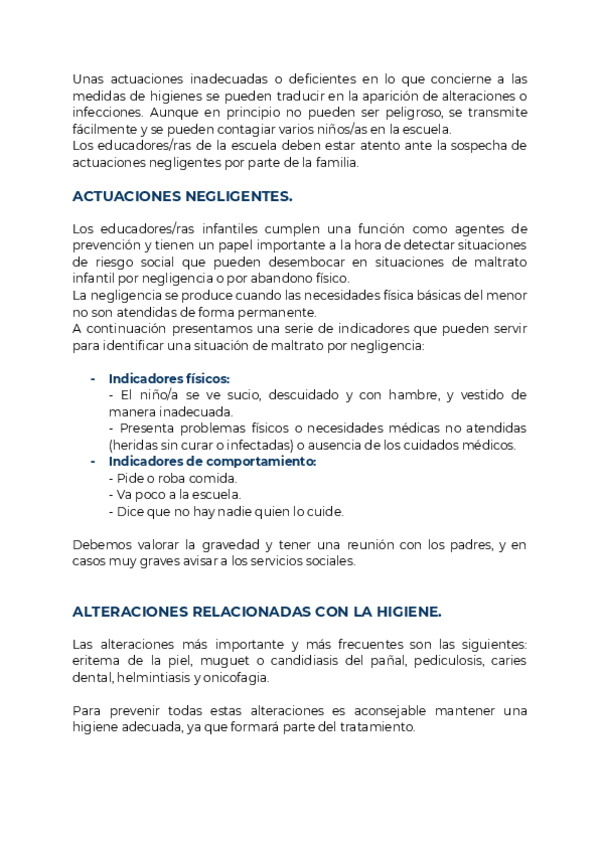 Unas actuaciones inadecuadas o deficientes en lo que concierne a las medidas de higienes se pueden traducir en la aparición de alteraciones o infecciones. Aunque en principio no pueden ser peligroso, se transmite fácilmente y se pueden contagiar varios niños/as en la escuela.
Los educadores/ras de la escuela deben estar atento ante la sospecha de actuaciones negligentes por parte de la familia.

ACTUACIONES NEGLIGENTES.

Los educadores/ras infantiles cumplen una función como agentes de prevención y tienen un papel importante a la hora de detectar situaciones de riesgo social que pueden desembocar en situaciones de maltrato infantil por negligencia o por abandono físico.
La negligencia se produce cuando las necesidades física básicas del menor no son atendidas de forma permanente.
A continuación presentamos una serie de indicadores que pueden servir para identificar una situación de maltrato por negligencia:

- Indicadores físicos:
- El niño/a se ve sucio, descuidado y con hambre, y vestido de manera inadecuada.
- Presenta problemas físicos o necesidades médicas no atendidas (heridas sin curar o infectadas) o ausencia de los cuidados médicos.
- Indicadores de comportamiento:
- Pide o roba comida.
- Va poco a la escuela.
- Dice que no hay nadie quien lo cuide.

Debemos valorar la gravedad y tener una reunión con los padres, y en casos muy graves avisar a los servicios sociales.

ALTERACIONES RELACIONADAS CON LA HIGIENE.

Las alteraciones más importante y más frecuentes son las siguientes: eritema de la piel, muguet o candidiasis del pañal, pediculosis, caries dental, helmintiasis y onicofagia.

Para prevenir todas estas alteraciones es aconsejable mantener una higiene adecuada, ya que formará parte del tratamiento.